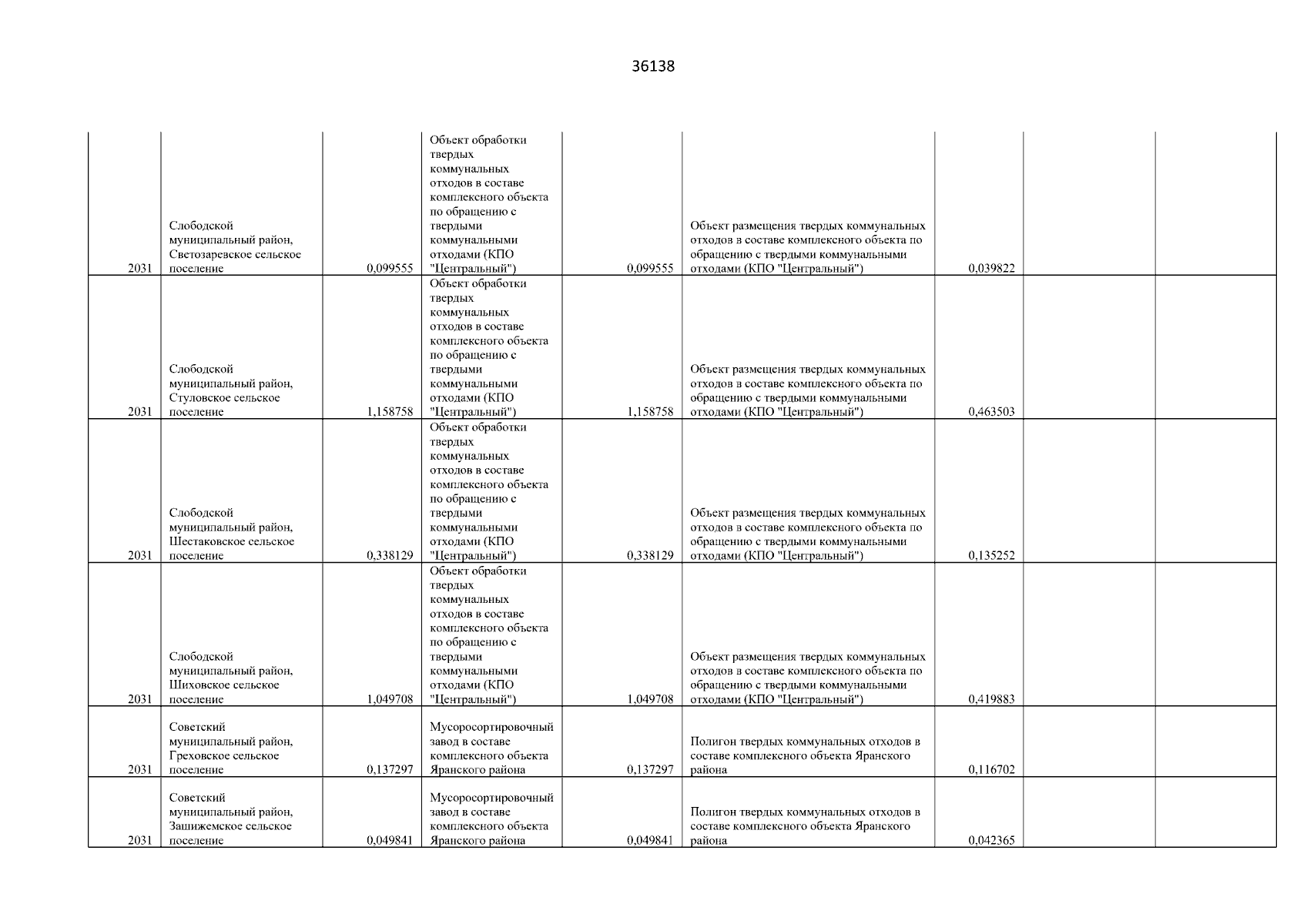 36138

| | | | | | | | | |
|---|---|---|---|---|---|---|---|---|
| 2031 | Слободской муниципальный район, Светозаревское сельское поселение | 0,099555 | Объект обработки твердых коммунальных отходов в составе комплексного объекта по обращению с твердыми коммунальными отходами (КПО "Центральный") | 0,099555 | Объект размещения твердых коммунальных отходов в составе комплексного объекта по обращению с твердыми коммунальными отходами (КПО "Центральный") | 0,039822 | | |
| 2031 | Слободской муниципальный район, Стуловское сельское поселение | 1,158758 | Объект обработки твердых коммунальных отходов в составе комплексного объекта по обращению с твердыми коммунальными отходами (КПО "Центральный") | 1,158758 | Объект размещения твердых коммунальных отходов в составе комплексного объекта по обращению с твердыми коммунальными отходами (КПО "Центральный") | 0,463503 | | |
| 2031 | Слободской муниципальный район, Шестаковское сельское поселение | 0,338129 | Объект обработки твердых коммунальных отходов в составе комплексного объекта по обращению с твердыми коммунальными отходами (КПО "Центральный") | 0,338129 | Объект размещения твердых коммунальных отходов в составе комплексного объекта по обращению с твердыми коммунальными отходами (КПО "Центральный") | 0,135252 | | |
| 2031 | Слободской муниципальный район, Шиховское сельское поселение | 1,049708 | Объект обработки твердых коммунальных отходов в составе комплексного объекта по обращению с твердыми коммунальными отходами (КПО "Центральный") | 1,049708 | Объект размещения твердых коммунальных отходов в составе комплексного объекта по обращению с твердыми коммунальными отходами (КПО "Центральный") | 0,419883 | | |
| 2031 | Советский муниципальный район, Греховское сельское поселение | 0,137297 | Мусоросортировочный завод в составе комплексного объекта Яранского района | 0,137297 | Полигон твердых коммунальных отходов в составе комплексного объекта Яранского района | 0,116702 | | |
| 2031 | Советский муниципальный район, Зашижемское сельское поселение | 0,049841 | Мусоросортировочный завод в составе комплексного объекта Яранского района | 0,049841 | Полигон твердых коммунальных отходов в составе комплексного объекта Яранского района | 0,042365 | | |